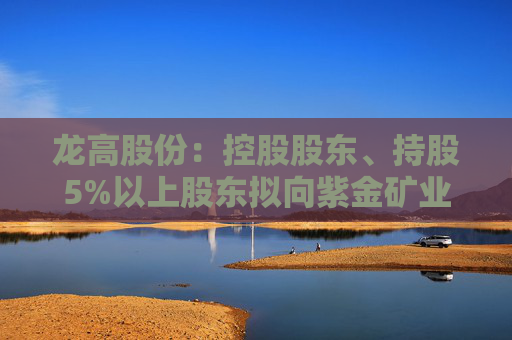 龙高股份：控股股东、持股5%以上股东拟向紫金矿业